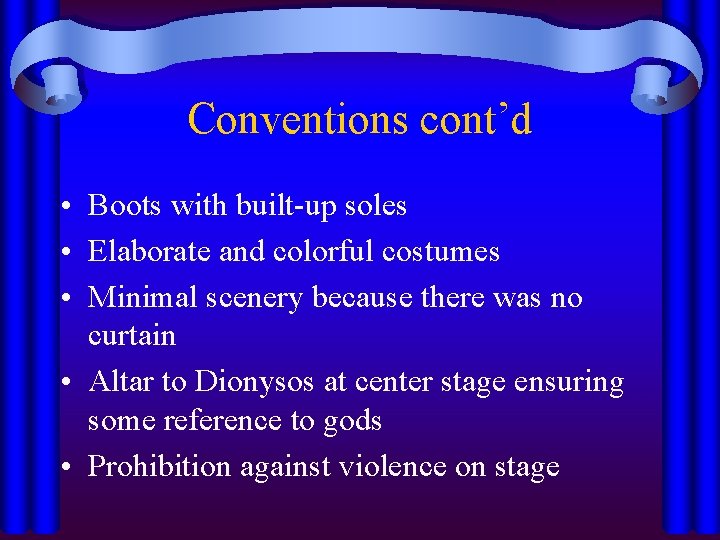 Conventions cont'd

• Boots with built-up soles
• Elaborate and colorful costumes
• Minimal scenery because there was no curtain
• Altar to Dionysos at center stage ensuring some reference to gods
• Prohibition against violence on stage